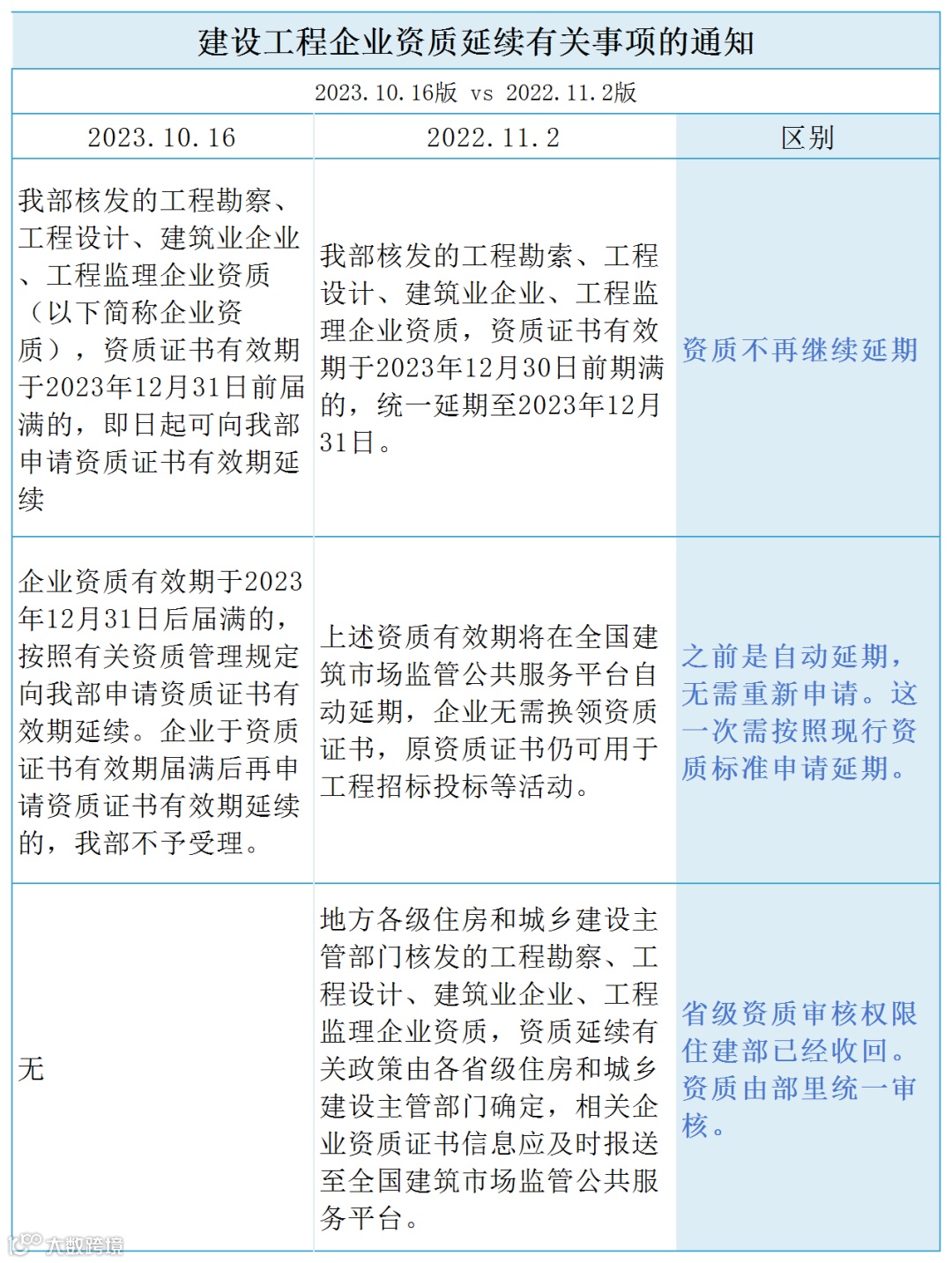 建设工程企业资质延续有关事项的通知

2023.10.16版 vs 2022.11.2版

| 2023.10.16 | 2022.11.2 | 区别 |
|---|---|---|
| 我部核发的工程勘察、工程设计、建筑业企业、工程监理企业资质（以下简称企业资质），资质证书有效期于2023年12月31日前届满的，即日起可向我部申请资质证书有效期延续 | 我部核发的工程勘索、工程设计、建筑业企业、工程监理企业资质，资质证书有效期于2023年12月30日前期满的，统一延期至2023年12月31日。 | 资质不再继续延期 |
| 企业资质有效期于2023年12月31日后届满的，按照有关资质管理规定向我部申请资质证书有效期延续。企业于资质证书有效期届满后再申请资质证书有效期延续的，我部不予受理。 | 上述资质有效期将在全国建筑市场监管公共服务平台自动延期，企业无需换领资质证书，原资质证书仍可用于工程招标投标等活动。 | 之前是自动延期，无需重新申请。这一次需按照现行资质标准申请延期。 |
| 无 | 地方各级住房和城乡建设主管部门核发的工程勘察、工程设计、建筑业企业、工程监理企业资质，资质延续有关政策由各省级住房和城乡建设主管部门确定，相关企业资质证书信息应及时报送至全国建筑市场监管公共服务平台。 | 省级资质审核权限住建部已经收回。资质由部里统一审核。 |

大数跨境